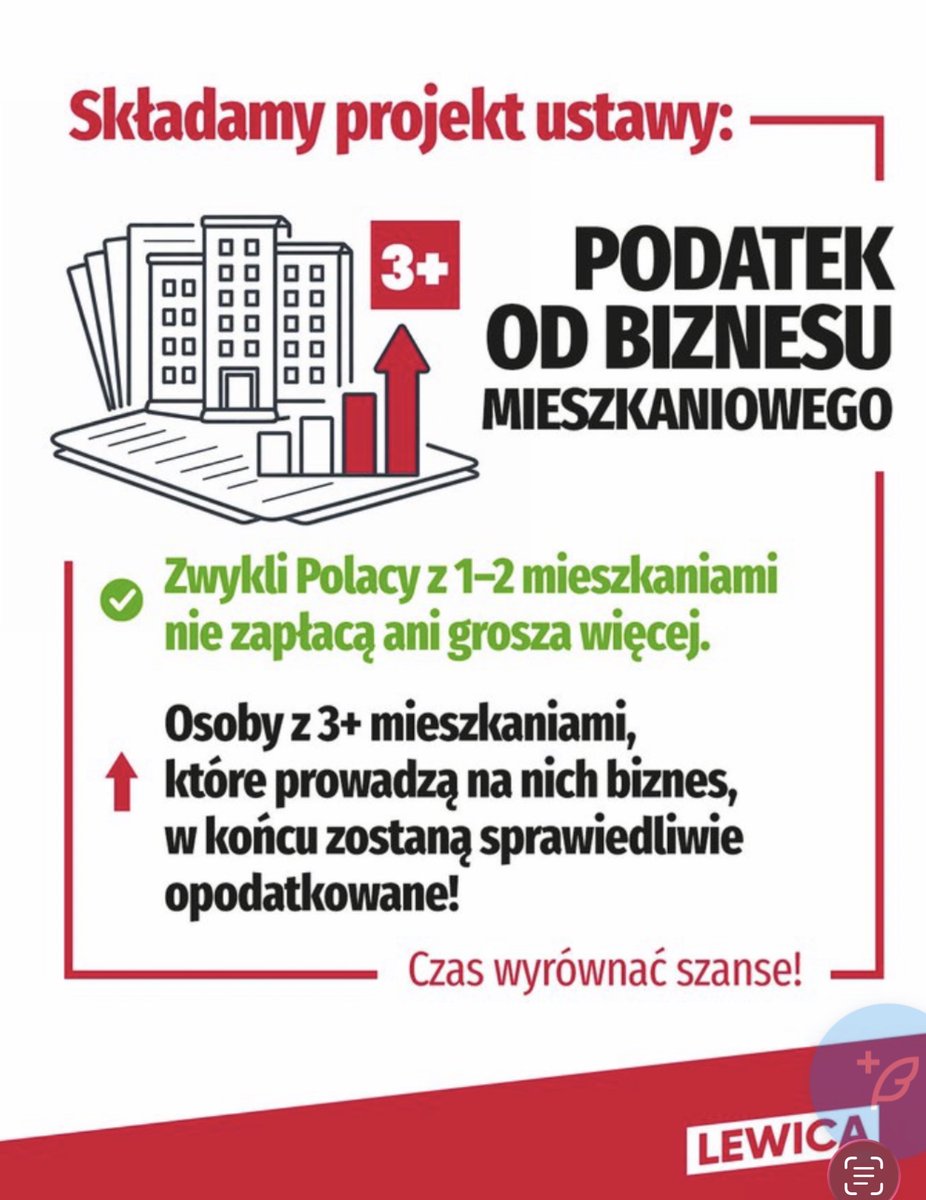 Składamy projekt ustawy:

3+

PODATEK OD BIZNESU MIESZKANIOWEGO

Zwykli Polacy z 1–2 mieszkaniami nie zapłacą ani grosza więcej.

Osoby z 3+ mieszkaniami, które prowadzą na nich biznes, w końcu zostaną sprawiedliwie opodatkowane!

Czas wyrównać szanse!

LEWICA